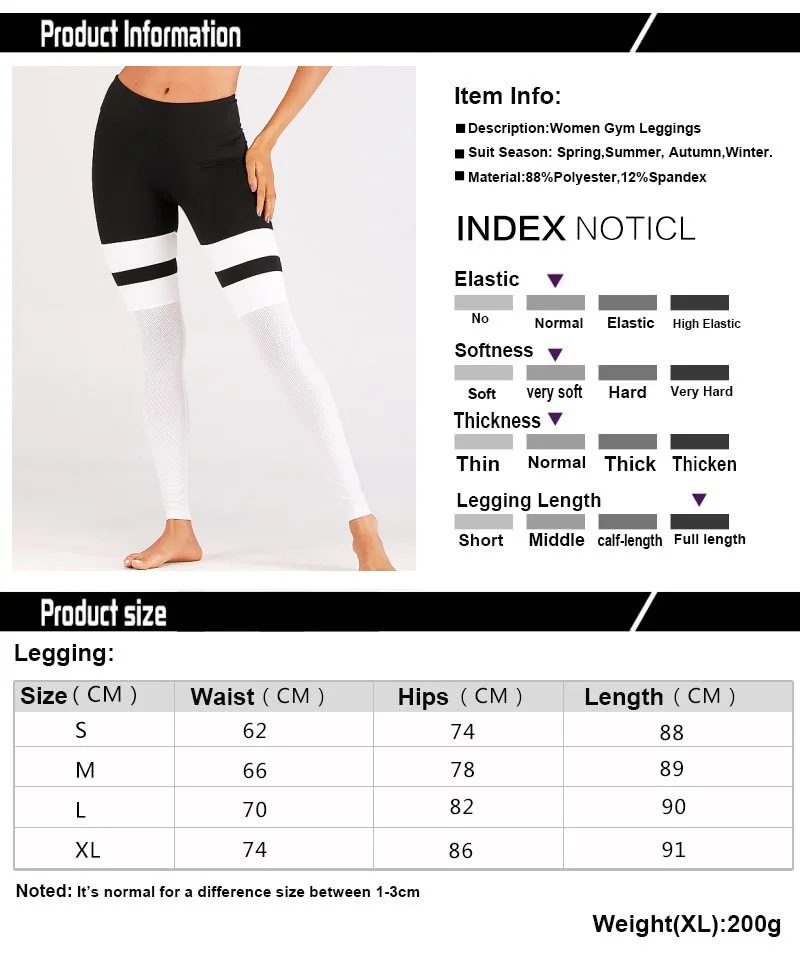 Product Information

Item Info:

■Description:Women Gym Leggings
■Suit Season: Spring,Summer, Autumn,Winter.
■Material:88%Polyester,12%Spandex

INDEX NOTICL

Elastic
No Normal Elastic High Elastic

Softness
Soft very soft Hard Very Hard

Thickness
Thin Normal Thick Thicken

Legging Length
Short Middle calf-length Full length

Product size

Legging:

| Size ( CM ) | Waist ( CM ) | Hips ( CM ) | Length ( CM ) |
|---|---|---|---|
| S | 62 | 74 | 88 |
| M | 66 | 78 | 89 |
| L | 70 | 82 | 90 |
| XL | 74 | 86 | 91 |

Noted: It's normal for a difference size between 1-3cm

Weight(XL):200g